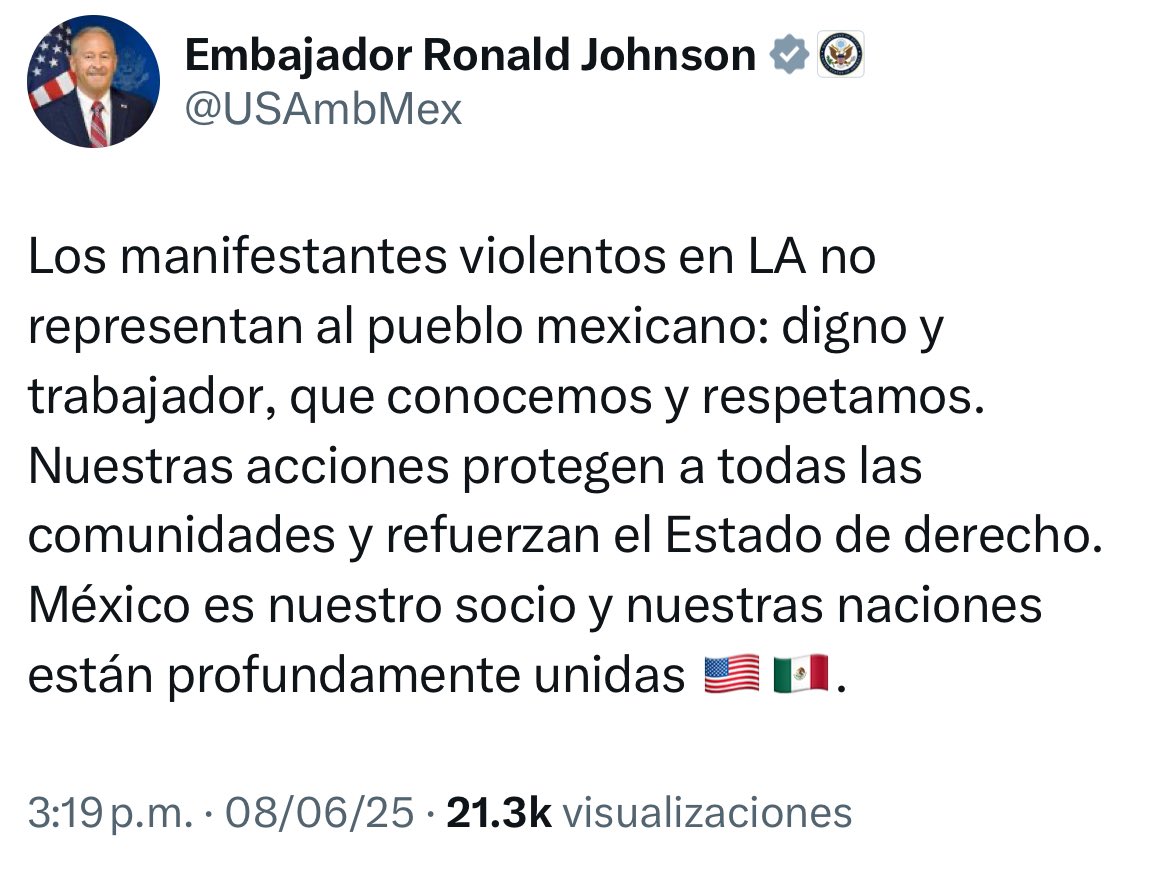 Embajador Ronald Johnson
@USAmbMex

Los manifestantes violentos en LA no representan al pueblo mexicano: digno y trabajador, que conocemos y respetamos. Nuestras acciones protegen a todas las comunidades y refuerzan el Estado de derecho. México es nuestro socio y nuestras naciones están profundamente unidas 🇺🇸 🇲🇽.

3:19 p.m. · 08/06/25 · 21.3k visualizaciones